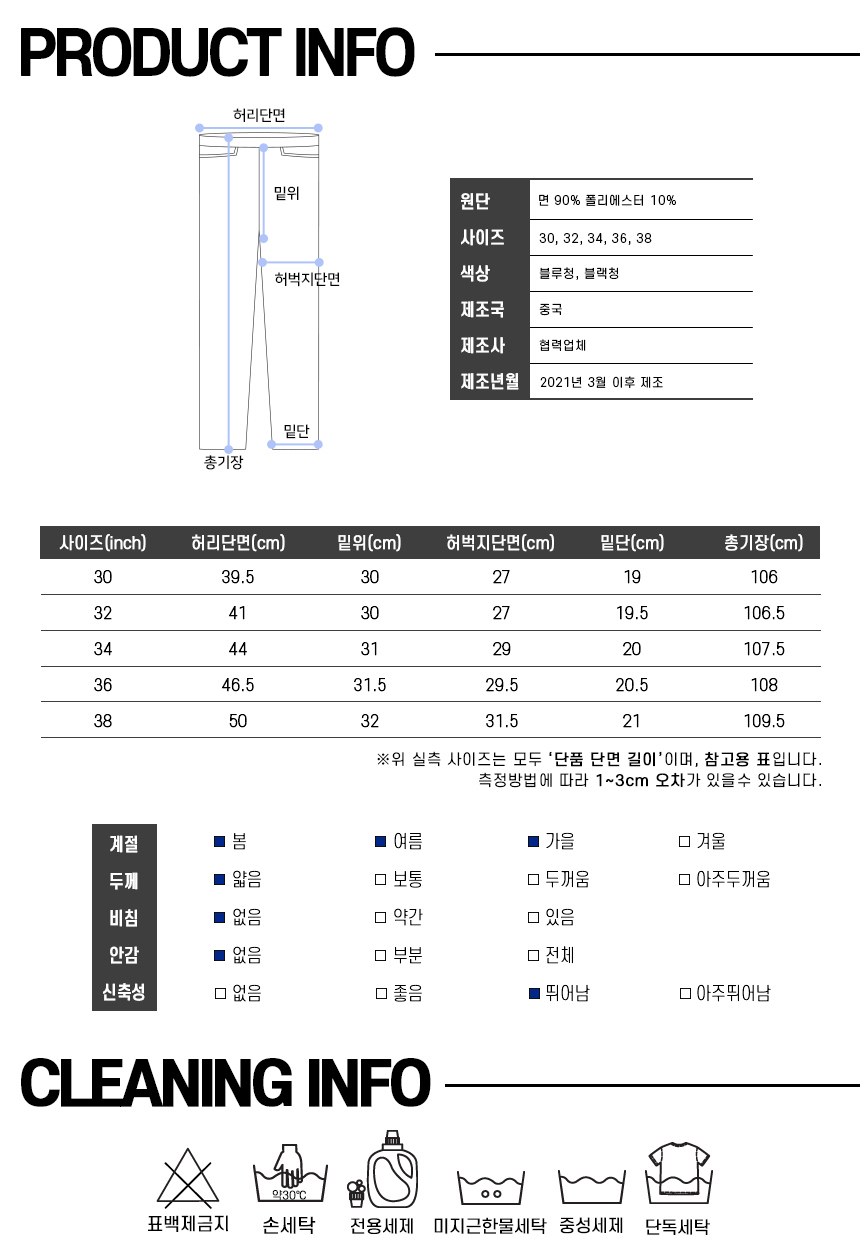 PRODUCT INFO

허리단면
밑위
허벅지단면
밑단
총기장

| 원단 | 면 90% 폴리에스터 10% |
|---|---|
| 사이즈 | 30, 32, 34, 36, 38 |
| 색상 | 블루청, 블랙청 |
| 제조국 | 중국 |
| 제조사 | 협력업체 |
| 제조년월 | 2021년 3월 이후 제조 |

| 사이즈(inch) | 허리단면(cm) | 밑위(cm) | 허벅지단면(cm) | 밑단(cm) | 총기장(cm) |
|---|---|---|---|---|---|
| 30 | 39.5 | 30 | 27 | 19 | 106 |
| 32 | 41 | 30 | 27 | 19.5 | 106.5 |
| 34 | 44 | 31 | 29 | 20 | 107.5 |
| 36 | 46.5 | 31.5 | 29.5 | 20.5 | 108 |
| 38 | 50 | 32 | 31.5 | 21 | 109.5 |

※위 실측 사이즈는 모두 '단품 단면 길이'이며, 참고용 표입니다.
측정방법에 따라 1~3cm 오차가 있을수 있습니다.

| 계절 | ■ 봄 | ■ 여름 | ■ 가을 | □ 겨울 |
|---|---|---|---|---|
| 두께 | ■ 얇음 | □ 보통 | □ 두꺼움 | □ 아주두꺼움 |
| 비침 | ■ 없음 | □ 약간 | □ 있음 | |
| 안감 | ■ 없음 | □ 부분 | □ 전체 | |
| 신축성 | □ 없음 | □ 좋음 | ■ 뛰어남 | □ 아주뛰어남 |

CLEANING INFO

약30℃
표백제금지 손세탁 전용세제 미지근한물세탁 중성세제 단독세탁